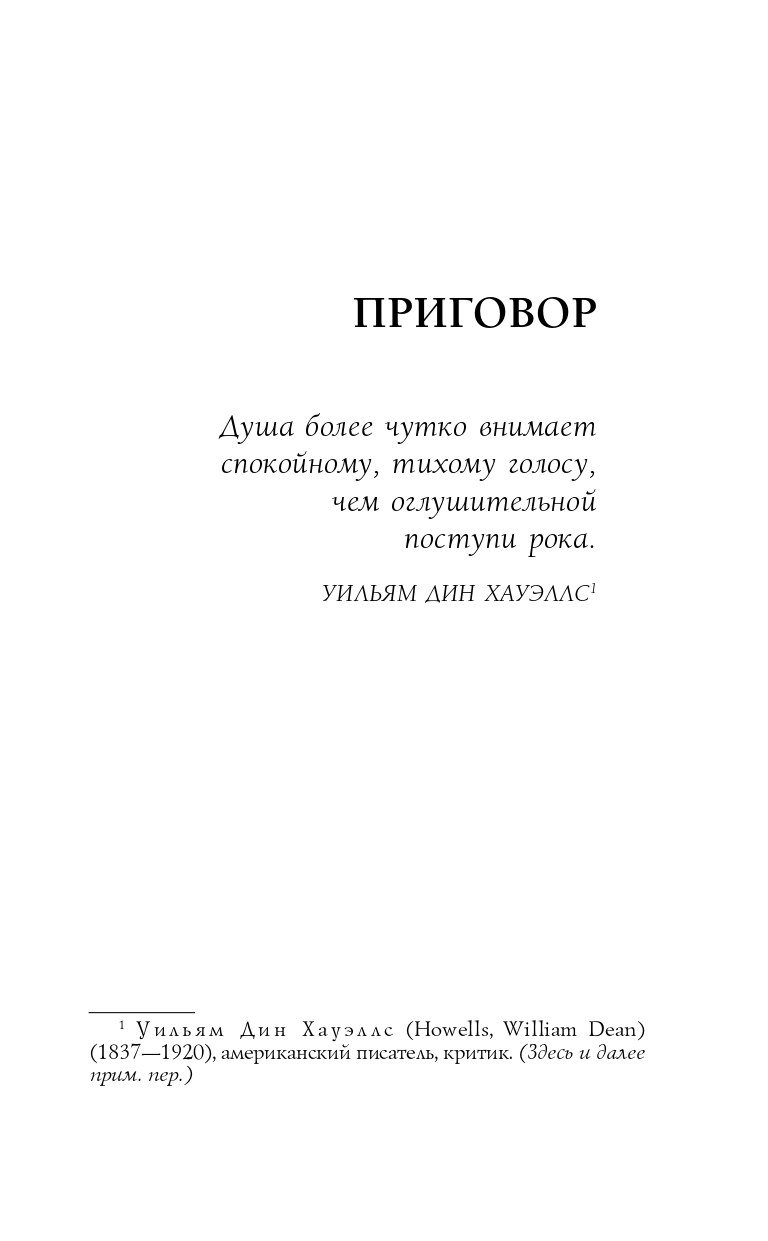 ПРИГОВОР

Душа более чутко внимает
спокойному, тихому голосу,
чем оглушительной
поступи рока.

УИЛЬЯМ ДИН ХАУЭЛЛС$^{1}$

$^{1}$ Уильям Дин Хауэллс (Howells, William Dean) (1837—1920), американский писатель, критик. (Здесь и далее прим. пер.)